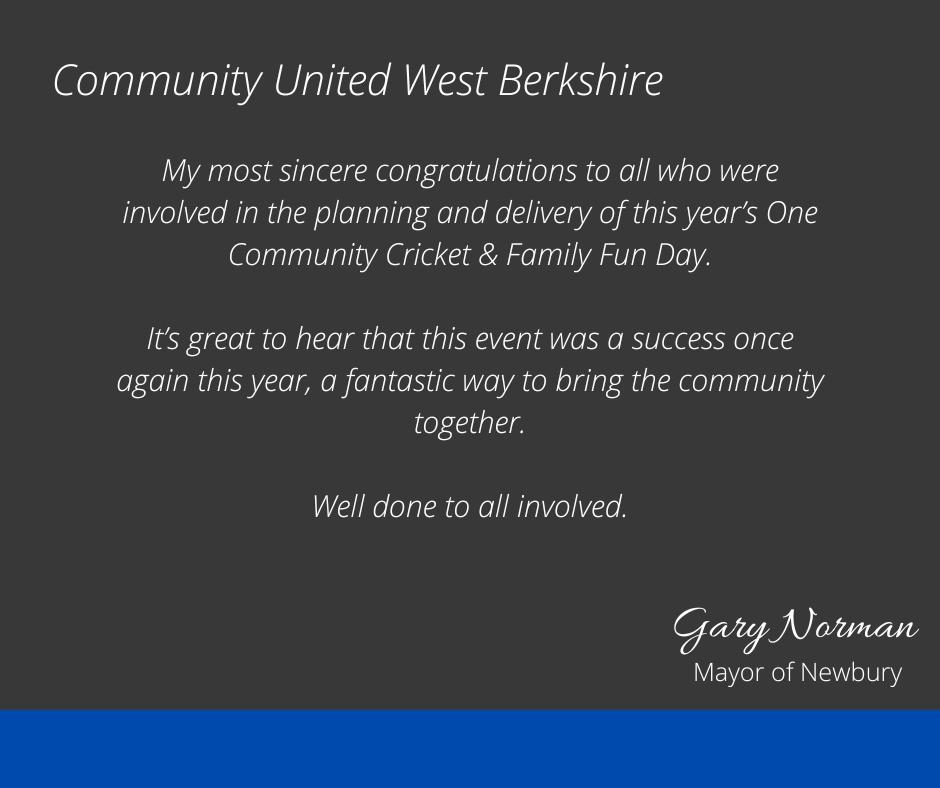 Community United West Berkshire

My most sincere congratulations to all who were involved in the planning and delivery of this year's One Community Cricket & Family Fun Day.

It's great to hear that this event was a success once again this year, a fantastic way to bring the community together.

Well done to all involved.

Gary Norman
Mayor of Newbury